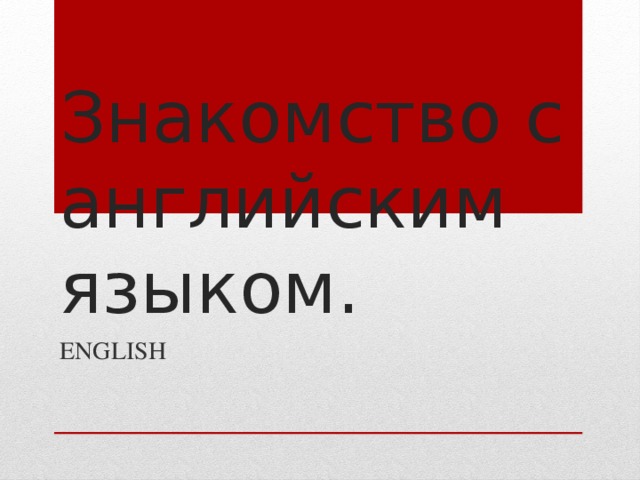 Знакомство с английским языком.

ENGLISH